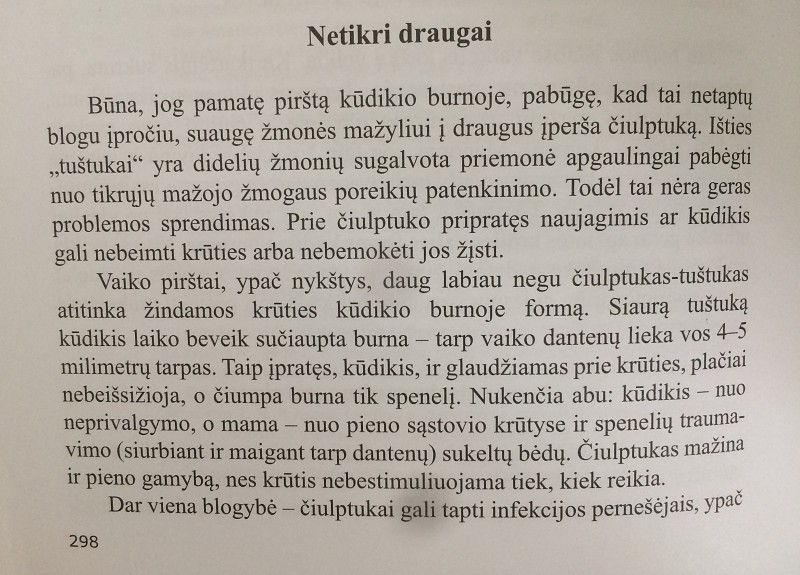 Netikri draugai

Būna, jog pamatę pirštą kūdikio burnoje, pabūgę, kad tai netaptų blogu įpročiu, suaugę žmonės mažyliui į draugus įperša čiulptuką. Išties „tuštukai“ yra didelių žmonių sugalvota priemonė apgaulingai pabėgti nuo tikrųjų mažojo žmogaus poreikių patenkinimo. Todėl tai nėra geras problemos sprendimas. Prie čiulptuko pripratęs naujagimis ar kūdikis gali nebeimti krūties arba nebemokėti jos žįsti.

Vaiko pirštai, ypač nykštys, daug labiau negu čiulptukas-tuštukas atitinka žindamos krūties kūdikio burnoje formą. Siaurą tuštuką kūdikis laiko beveik sučiaupta burna – tarp vaiko dantenų lieka vos 4–5 milimetrų tarpas. Taip įpratęs, kūdikis, ir glaudžiamas prie krūties, plačiai nebeišsižioja, o čiumpa burna tik spenelį. Nukenčia abu: kūdikis – nuo neprivalgymo, o mama – nuo pieno sąstovio krūtyse ir spenelių traumavimo (siurbiant ir maigant tarp dantenų) sukeltų bėdų. Čiulptukas mažina ir pieno gamybą, nes krūtis nebestimuliuojama tiek, kiek reikia.

Dar viena blogybė – čiulptukai gali tapti infekcijos pernešėjais, ypač

298